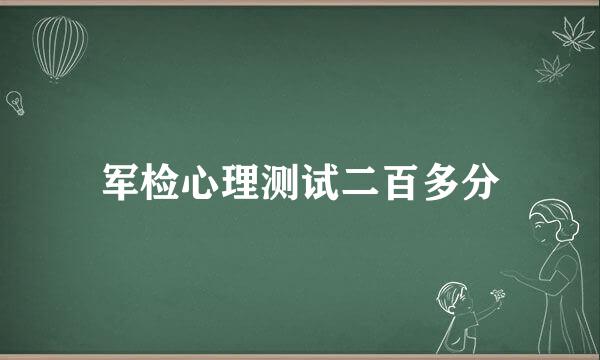 军检心理测试二百多分